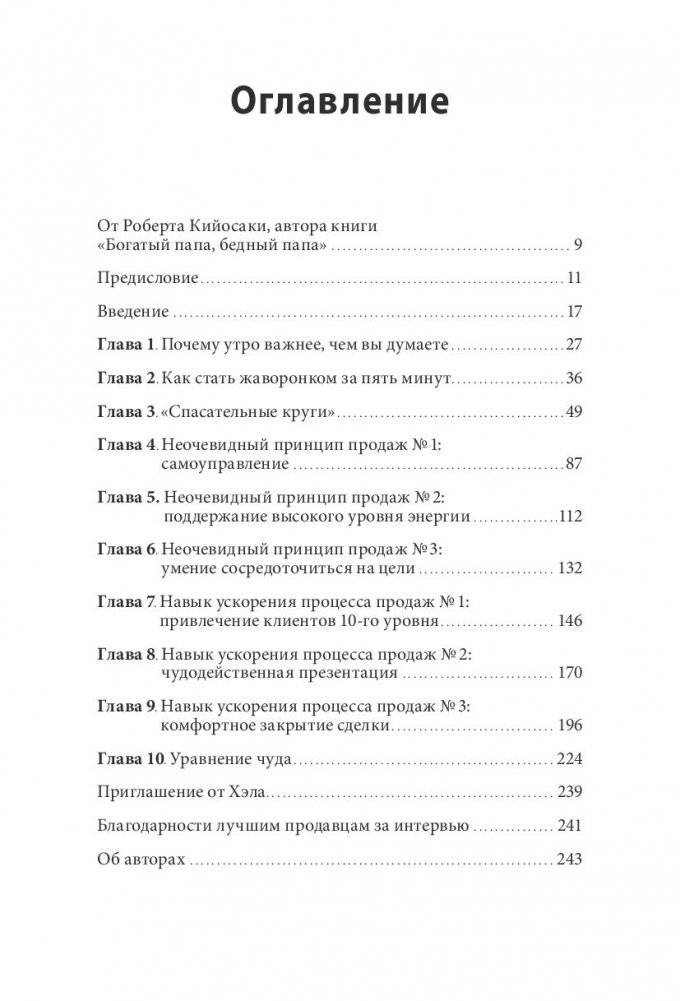 Оглавление

От Роберта Кийосаки, автора книги «Богатый папа, бедный папа» ........ 9

Предисловие ........ 11

Введение ........ 17

Глава 1. Почему утро важнее, чем вы думаете ........ 27

Глава 2. Как стать жаворонком за пять минут ........ 36

Глава 3. «Спасательные круги» ........ 49

Глава 4. Неочевидный принцип продаж № 1: самоуправление ........ 87

Глава 5. Неочевидный принцип продаж № 2: поддержание высокого уровня энергии ........ 112

Глава 6. Неочевидный принцип продаж № 3: умение сосредоточиться на цели ........ 132

Глава 7. Навык ускорения процесса продаж № 1: привлечение клиентов 10-го уровня ........ 146

Глава 8. Навык ускорения процесса продаж № 2: чудодейственная презентация ........ 170

Глава 9. Навык ускорения процесса продаж № 3: комфортное закрытие сделки ........ 196

Глава 10. Уравнение чуда ........ 224

Приглашение от Хэла ........ 239

Благодарности лучшим продавцам за интервью ........ 241

Об авторах ........ 243